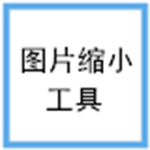 图片缩小
工具